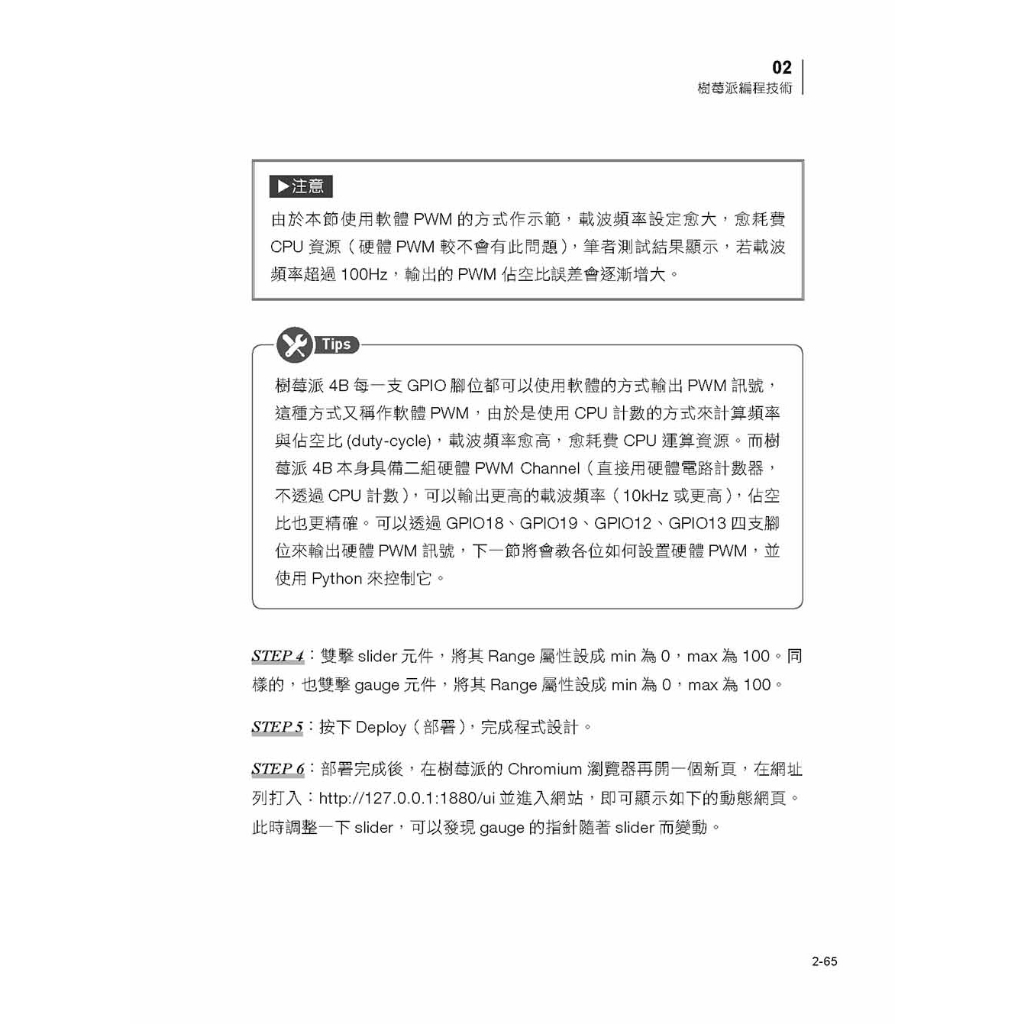 02
樹莓派編程技術

▶注意

由於本節使用軟體PWM的方式作示範，載波頻率設定愈大，愈耗費CPU資源（硬體PWM較不會有此問題），筆者測試結果顯示，若載波頻率超過100Hz，輸出的PWM佔空比誤差會逐漸增大。

Tips

樹莓派4B每一支GPIO腳位都可以使用軟體的方式輸出PWM訊號，這種方式又稱作軟體PWM，由於是使用CPU計數的方式來計算頻率與佔空比(duty-cycle)，載波頻率愈高，愈耗費CPU運算資源。而樹莓派4B本身具備二組硬體PWM Channel（直接用硬體電路計數器，不透過CPU計數），可以輸出更高的載波頻率（10kHz或更高），佔空比也更精確。可以透過GPIO18、GPIO19、GPIO12、GPIO13四支腳位來輸出硬體PWM訊號，下一節將會教各位如何設置硬體PWM，並使用Python來控制它。

STEP 4：雙擊slider元件，將其Range屬性設成min為0，max為100。同樣的，也雙擊gauge元件，將其Range屬性設成min為0，max為100。

STEP 5：按下Deploy（部署），完成程式設計。

STEP 6：部署完成後，在樹莓派的Chromium瀏覽器再開一個新頁，在網址列打入：http://127.0.0.1:1880/ui並進入網站，即可顯示如下的動態網頁。此時調整一下slider，可以發現gauge的指針隨著slider而變動。

2-65